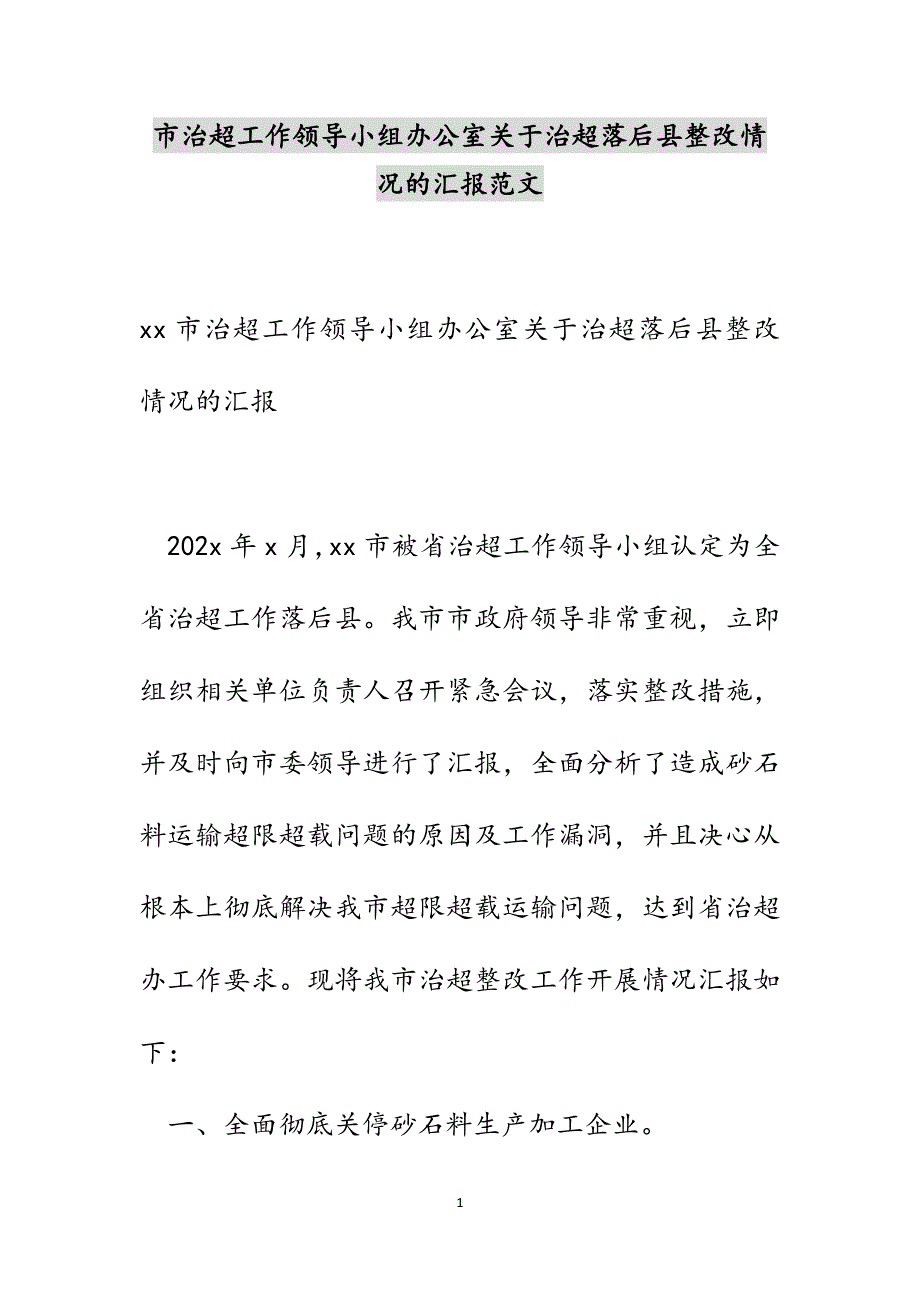 市治超工作领导小组办公室关于治超落后县整改情况的汇报范文

xx 市治超工作领导小组办公室关于治超落后县整改情况的汇报

202x 年 x 月，xx 市被省治超工作领导小组认定为全省治超工作落后县。我市市政府领导非常重视，立即组织相关单位负责人召开紧急会议，落实整改措施，并及时向市委领导进行了汇报，全面分析了造成砂石料运输超限超载问题的原因及工作漏洞，并且决心从根本上彻底解决我市超限超载运输问题，达到省治超办工作要求。现将我市治超整改工作开展情况汇报如下：

一、全面彻底关停砂石料生产加工企业。

1